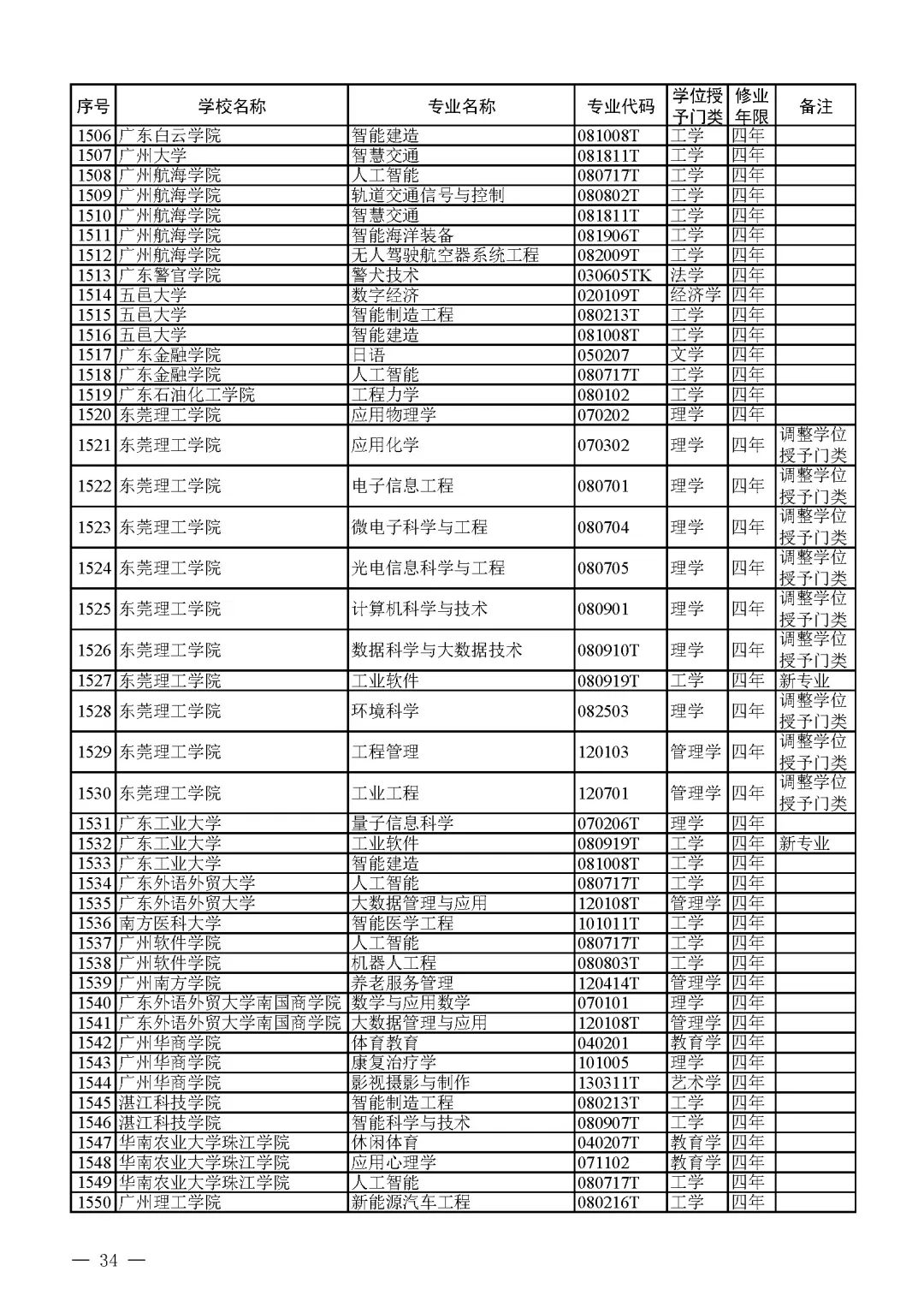 | 序号 | 学校名称 | 专业名称 | 专业代码 | 学位授予门类 | 修业年限 | 备注 |
|---|---|---|---|---|---|---|
| 1506 | 广东白云学院 | 智能建造 | 081008T | 工学 | 四年 | |
| 1507 | 广州大学 | 智慧交通 | 081811T | 工学 | 四年 | |
| 1508 | 广州航海学院 | 人工智能 | 080717T | 工学 | 四年 | |
| 1509 | 广州航海学院 | 轨道交通信号与控制 | 080802T | 工学 | 四年 | |
| 1510 | 广州航海学院 | 智慧交通 | 081811T | 工学 | 四年 | |
| 1511 | 广州航海学院 | 智能海洋装备 | 081906T | 工学 | 四年 | |
| 1512 | 广州航海学院 | 无人驾驶航空器系统工程 | 082009T | 工学 | 四年 | |
| 1513 | 广东警官学院 | 警犬技术 | 030605TK | 法学 | 四年 | |
| 1514 | 五邑大学 | 数字经济 | 020109T | 经济学 | 四年 | |
| 1515 | 五邑大学 | 智能制造工程 | 080213T | 工学 | 四年 | |
| 1516 | 五邑大学 | 智能建造 | 081008T | 工学 | 四年 | |
| 1517 | 广东金融学院 | 日语 | 050207 | 文学 | 四年 | |
| 1518 | 广东金融学院 | 人工智能 | 080717T | 工学 | 四年 | |
| 1519 | 广东石油化工学院 | 工程力学 | 080102 | 工学 | 四年 | |
| 1520 | 东莞理工学院 | 应用物理学 | 070202 | 理学 | 四年 | |
| 1521 | 东莞理工学院 | 应用化学 | 070302 | 理学 | 四年 | 调整学位授予门类 |
| 1522 | 东莞理工学院 | 电子信息工程 | 080701 | 理学 | 四年 | 调整学位授予门类 |
| 1523 | 东莞理工学院 | 微电子科学与工程 | 080704 | 理学 | 四年 | 调整学位授予门类 |
| 1524 | 东莞理工学院 | 光电信息科学与工程 | 080705 | 理学 | 四年 | 调整学位授予门类 |
| 1525 | 东莞理工学院 | 计算机科学与技术 | 080901 | 理学 | 四年 | 调整学位授予门类 |
| 1526 | 东莞理工学院 | 数据科学与大数据技术 | 080910T | 理学 | 四年 | 调整学位授予门类 |
| 1527 | 东莞理工学院 | 工业软件 | 080919T | 工学 | 四年 | 新专业 |
| 1528 | 东莞理工学院 | 环境科学 | 082503 | 理学 | 四年 | 调整学位授予门类 |
| 1529 | 东莞理工学院 | 工程管理 | 120103 | 管理学 | 四年 | 调整学位授予门类 |
| 1530 | 东莞理工学院 | 工业工程 | 120701 | 管理学 | 四年 | 调整学位授予门类 |
| 1531 | 广东工业大学 | 量子信息科学 | 070206T | 理学 | 四年 | |
| 1532 | 广东工业大学 | 工业软件 | 080919T | 工学 | 四年 | 新专业 |
| 1533 | 广东工业大学 | 智能建造 | 081008T | 工学 | 四年 | |
| 1534 | 广东外语外贸大学 | 人工智能 | 080717T | 工学 | 四年 | |
| 1535 | 广东外语外贸大学 | 大数据管理与应用 | 120108T | 管理学 | 四年 | |
| 1536 | 南方医科大学 | 智能医学工程 | 101011T | 工学 | 四年 | |
| 1537 | 广州软件学院 | 人工智能 | 080717T | 工学 | 四年 | |
| 1538 | 广州软件学院 | 机器人工程 | 080803T | 工学 | 四年 | |
| 1539 | 广州南方学院 | 养老服务管理 | 120414T | 管理学 | 四年 | |
| 1540 | 广东外语外贸大学南国商学院 | 数学与应用数学 | 070101 | 理学 | 四年 | |
| 1541 | 广东外语外贸大学南国商学院 | 大数据管理与应用 | 120108T | 管理学 | 四年 | |
| 1542 | 广州华商学院 | 体育教育 | 040201 | 教育学 | 四年 | |
| 1543 | 广州华商学院 | 康复治疗学 | 101005 | 理学 | 四年 | |
| 1544 | 广州华商学院 | 影视摄影与制作 | 130311T | 艺术学 | 四年 | |
| 1545 | 湛江科技学院 | 智能制造工程 | 080213T | 工学 | 四年 | |
| 1546 | 湛江科技学院 | 智能科学与技术 | 080907T | 工学 | 四年 | |
| 1547 | 华南农业大学珠江学院 | 休闲体育 | 040207T | 教育学 | 四年 | |
| 1548 | 华南农业大学珠江学院 | 应用心理学 | 071102 | 教育学 | 四年 | |
| 1549 | 华南农业大学珠江学院 | 人工智能 | 080717T | 工学 | 四年 | |
| 1550 | 广州理工学院 | 新能源汽车工程 | 080216T | 工学 | 四年 | |

— 34 —